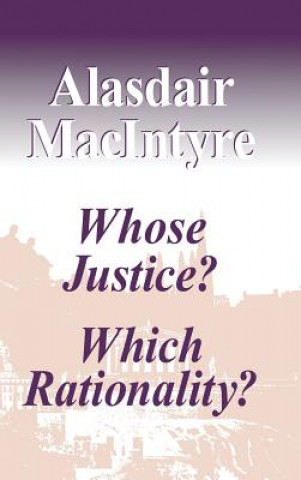 Alasdair MacIntyre

Whose Justice?

Which Rationality?